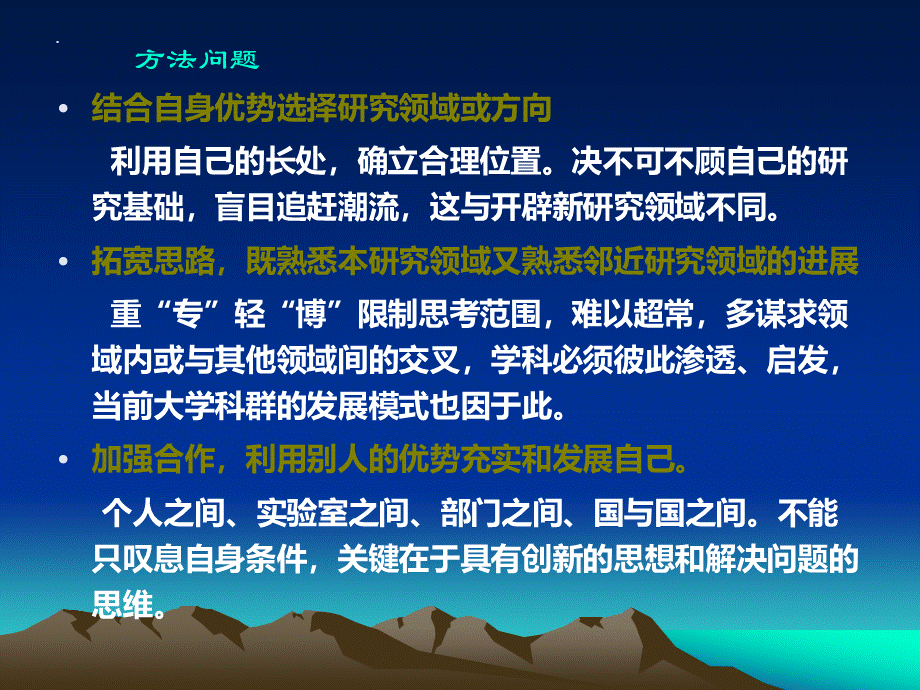 方法问题

• 结合自身优势选择研究领域或方向

利用自己的长处，确立合理位置。决不可不顾自己的研究基础，盲目追赶潮流，这与开辟新研究领域不同。

• 拓宽思路，既熟悉本研究领域又熟悉邻近研究领域的进展

重“专”轻“博”限制思考范围，难以超常，多谋求领域内或与其他领域间的交叉，学科必须彼此渗透、启发，当前大学科群的发展模式也因于此。

• 加强合作，利用别人的优势充实和发展自己。

个人之间、实验室之间、部门之间、国与国之间。不能只叹息自身条件，关键在于具有创新的思想和解决问题的思维。